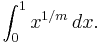 $\int_0^1 x^{1/m}\,dx.$